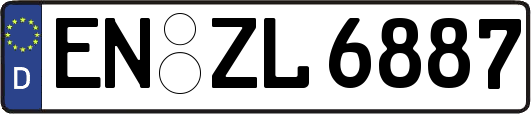 D EN ZL 6887